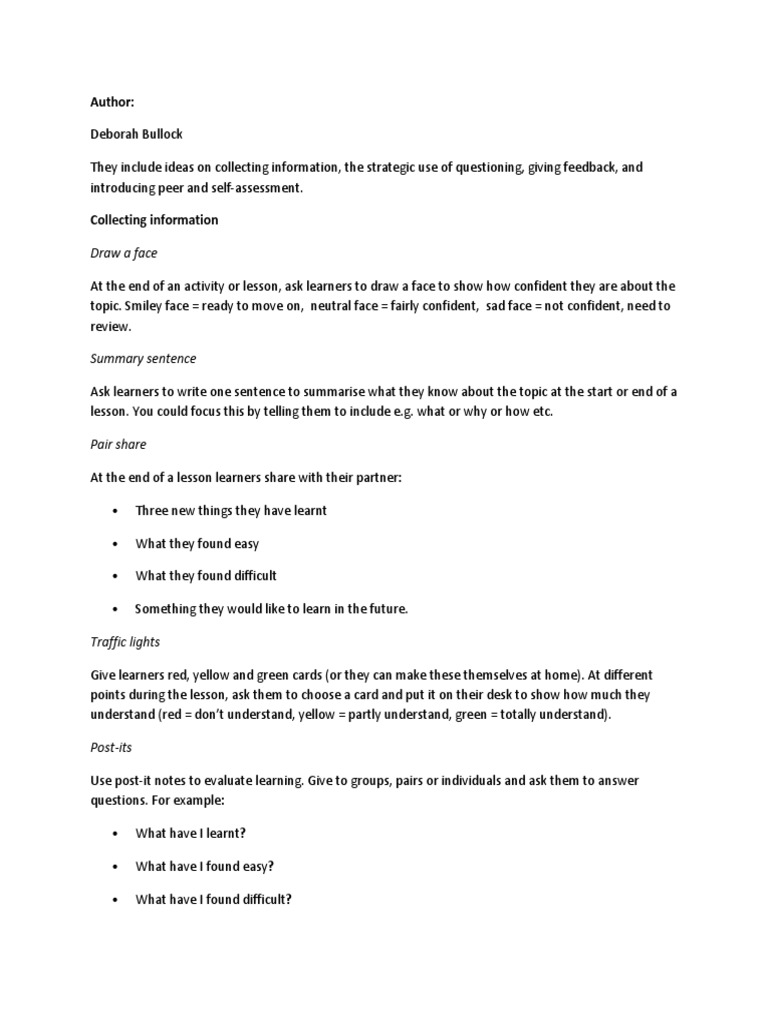 Author:

Deborah Bullock

They include ideas on collecting information, the strategic use of questioning, giving feedback, and introducing peer and self-assessment.

Collecting information

Draw a face

At the end of an activity or lesson, ask learners to draw a face to show how confident they are about the topic. Smiley face = ready to move on, neutral face = fairly confident, sad face = not confident, need to review.

Summary sentence

Ask learners to write one sentence to summarise what they know about the topic at the start or end of a lesson. You could focus this by telling them to include e.g. what or why or how etc.

Pair share

At the end of a lesson learners share with their partner:

• Three new things they have learnt

• What they found easy

• What they found difficult

• Something they would like to learn in the future.

Traffic lights

Give learners red, yellow and green cards (or they can make these themselves at home). At different points during the lesson, ask them to choose a card and put it on their desk to show how much they understand (red = don't understand, yellow = partly understand, green = totally understand).

Post-its

Use post-it notes to evaluate learning. Give to groups, pairs or individuals and ask them to answer questions. For example:

• What have I learnt?

• What have I found easy?

• What have I found difficult?